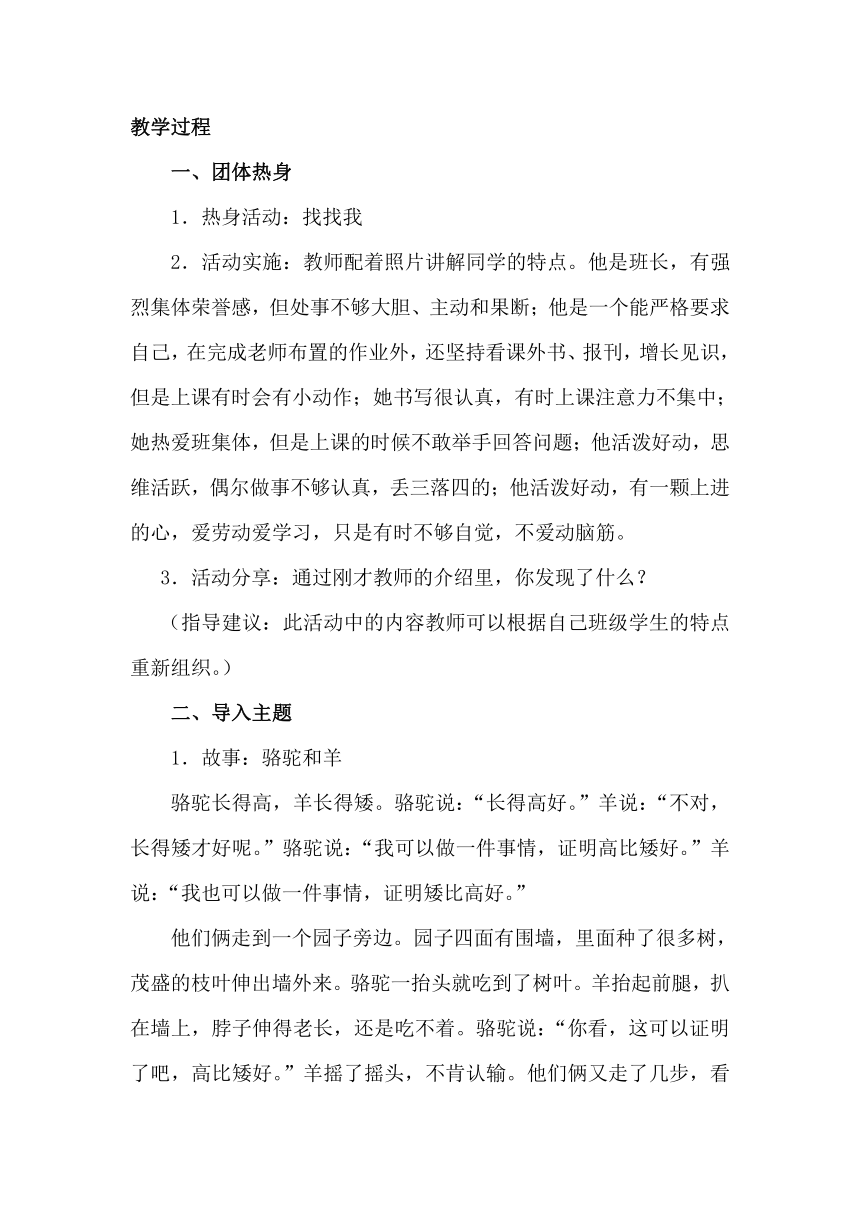 教学过程

一、团体热身

1．热身活动：找找我

2．活动实施：教师配着照片讲解同学的特点。他是班长，有强烈集体荣誉感，但处事不够大胆、主动和果断；他是一个能严格要求自己，在完成老师布置的作业外，还坚持看课外书、报刊，增长见识，但是上课有时会有小动作；她书写很认真，有时上课注意力不集中；她热爱班集体，但是上课的时候不敢举手回答问题；他活泼好动，思维活跃，偶尔做事不够认真，丢三落四的；他活泼好动，有一颗上进的心，爱劳动爱学习，只是有时不够自觉，不爱动脑筋。

3．活动分享：通过刚才教师的介绍里，你发现了什么？

（指导建议：此活动中的内容教师可以根据自己班级学生的特点重新组织。）

二、导入主题

1．故事：骆驼和羊

骆驼长得高，羊长得矮。骆驼说：“长得高好。”羊说：“不对，长得矮才好呢。”骆驼说：“我可以做一件事情，证明高比矮好。”羊说：“我也可以做一件事情，证明矮比高好。”

他们俩走到一个园子旁边。园子四面有围墙，里面种了很多树，茂盛的枝叶伸出墙外来。骆驼一抬头就吃到了树叶。羊抬起前腿，扒在墙上，脖子伸得老长，还是吃不着。骆驼说：“你看，这可以证明了吧，高比矮好。”羊摇了摇头，不肯认输。他们俩又走了几步，看